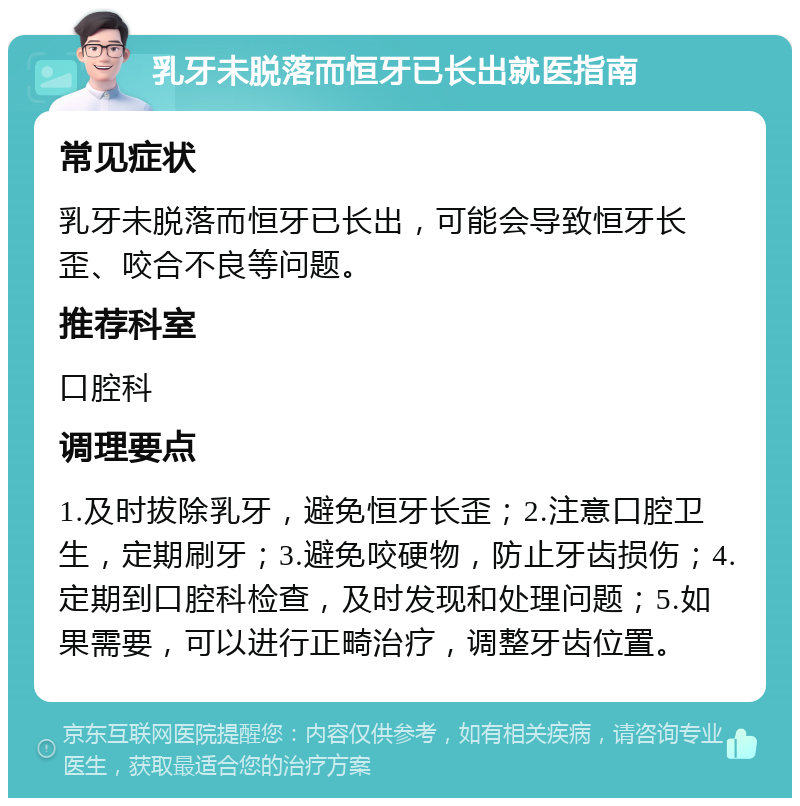 乳牙未脱落而恒牙已长出就医指南

常见症状

乳牙未脱落而恒牙已长出，可能会导致恒牙长歪、咬合不良等问题。

推荐科室

口腔科

调理要点

1.及时拔除乳牙，避免恒牙长歪；2.注意口腔卫生，定期刷牙；3.避免咬硬物，防止牙齿损伤；4.定期到口腔科检查，及时发现和处理问题；5.如果需要，可以进行正畸治疗，调整牙齿位置。

京东互联网医院提醒您：内容仅供参考，如有相关疾病，请咨询专业医生，获取最适合您的治疗方案